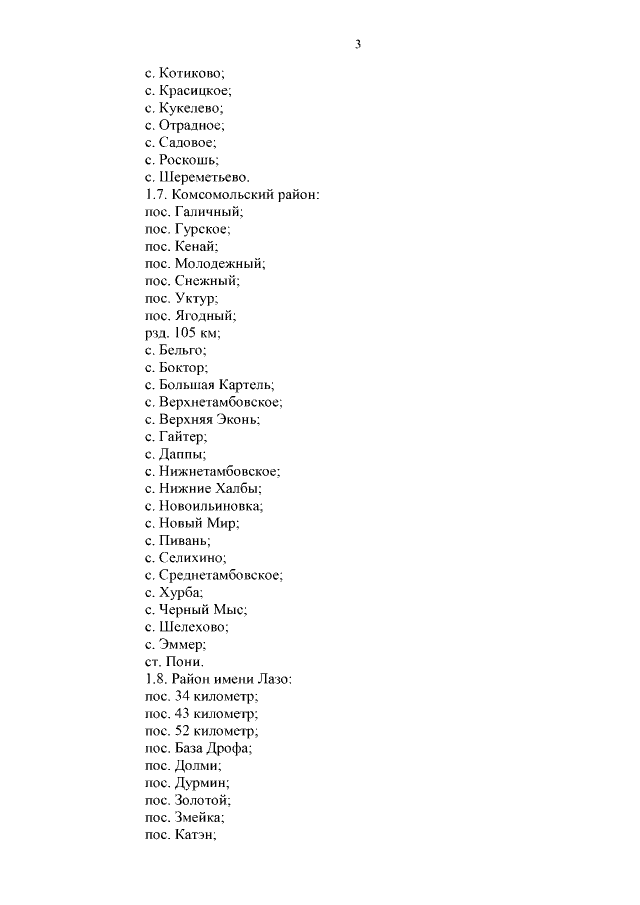 3

с. Котиково;
с. Красицкое;
с. Кукелево;
с. Отрадное;
с. Садовое;
с. Роскошь;
с. Шереметьево.
1.7. Комсомольский район:
пос. Галичный;
пос. Гурское;
пос. Кенай;
пос. Молодежный;
пос. Снежный;
пос. Уктур;
пос. Ягодный;
рзд. 105 км;
с. Бельго;
с. Боктор;
с. Большая Картель;
с. Верхнетамбовское;
с. Верхняя Эконь;
с. Гайтер;
с. Даппы;
с. Нижнетамбовское;
с. Нижние Халбы;
с. Новоильиновка;
с. Новый Мир;
с. Пивань;
с. Селихино;
с. Среднетамбовское;
с. Хурба;
с. Черный Мыс;
с. Шелехово;
с. Эммер;
ст. Пони.
1.8. Район имени Лазо:
пос. 34 километр;
пос. 43 километр;
пос. 52 километр;
пос. База Дрофа;
пос. Долми;
пос. Дурмин;
пос. Золотой;
пос. Змейка;
пос. Катэн;